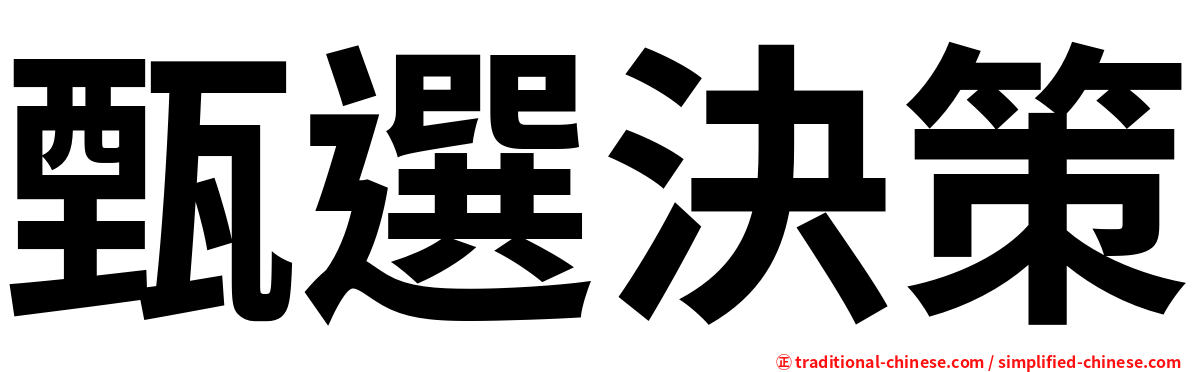 甄選決策

㊣ traditional-chinese.com / simplified-chinese.com